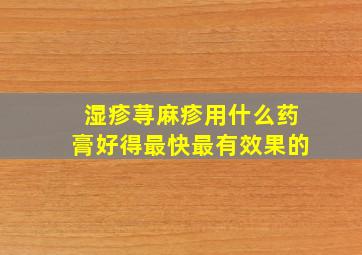 湿疹荨麻疹用什么药膏好得最快最有效果的